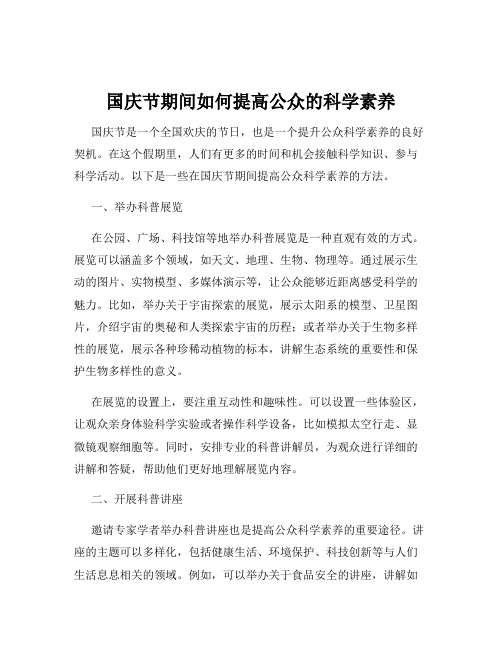 国庆节期间如何提高公众的科学素养

国庆节是一个全国欢庆的节日，也是一个提升公众科学素养的良好契机。在这个假期里，人们有更多的时间和机会接触科学知识、参与科学活动。以下是一些在国庆节期间提高公众科学素养的方法。

一、举办科普展览

在公园、广场、科技馆等地举办科普展览是一种直观有效的方式。展览可以涵盖多个领域，如天文、地理、生物、物理等。通过展示生动的图片、实物模型、多媒体演示等，让公众能够近距离感受科学的魅力。比如，举办关于宇宙探索的展览，展示太阳系的模型、卫星图片，介绍宇宙的奥秘和人类探索宇宙的历程；或者举办关于生物多样性的展览，展示各种珍稀动植物的标本，讲解生态系统的重要性和保护生物多样性的意义。

在展览的设置上，要注重互动性和趣味性。可以设置一些体验区，让观众亲身体验科学实验或者操作科学设备，比如模拟太空行走、显微镜观察细胞等。同时，安排专业的科普讲解员，为观众进行详细的讲解和答疑，帮助他们更好地理解展览内容。

二、开展科普讲座

邀请专家学者举办科普讲座也是提高公众科学素养的重要途径。讲座的主题可以多样化，包括健康生活、环境保护、科技创新等与人们生活息息相关的领域。例如，可以举办关于食品安全的讲座，讲解如